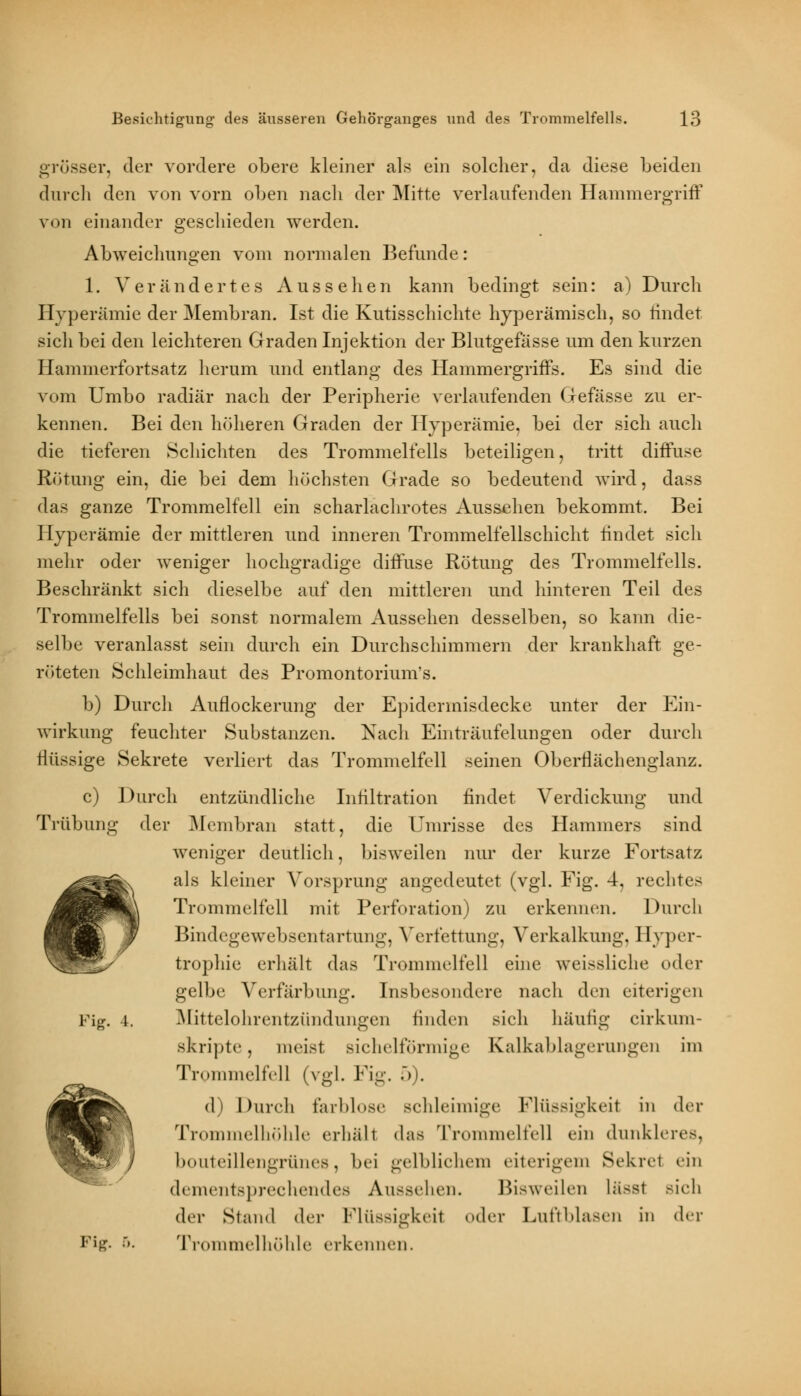 Besichtigung des äusseren Gehörganges und des Trommelfells. 13

grösser, der vordere obere kleiner als ein solcher, da diese beiden durch den von vorn oben nach der Mitte verlaufenden Hammergriff von einander geschieden werden.

Abweichungen vom normalen Befunde:

1. Verändertes Aussehen kann bedingt sein: a) Durch Hyperämie der Membran. Ist die Kutisschichte hyperämisch, so findet sich bei den leichteren Graden Injektion der Blutgefässe um den kurzen Hammerfortsatz herum und entlang des Hammergriffs. Es sind die vom Umbo radiär nach der Peripherie verlaufenden Gefässe zu erkennen. Bei den höheren Graden der Hyperämie, bei der sich auch die tieferen Schichten des Trommelfells beteiligen, tritt diffuse Rötung ein, die bei dem höchsten Grade so bedeutend wird, dass das ganze Trommelfell ein scharlachrotes Aussehen bekommt. Bei Hyperämie der mittleren und inneren Trommelfellschicht findet sich mehr oder weniger hochgradige diffuse Rötung des Trommelfells. Beschränkt sich dieselbe auf den mittleren und hinteren Teil des Trommelfells bei sonst normalem Aussehen desselben, so kann dieselbe veranlasst sein durch ein Durchschimmern der krankhaft geröteten Schleimhaut des Promontorium's.

b) Durch Auflockerung der Epidermisdecke unter der Einwirkung feuchter Substanzen. Nach Einträufelungen oder durch flüssige Sekrete verliert das Trommelfell seinen Oberflächenglanz.

c) Durch entzündliche Infiltration findet Verdickung und Trübung der Membran statt, die Umrisse des Hammers sind weniger deutlich, bisweilen nur der kurze Fortsatz als kleiner Vorsprung angedeutet (vgl. Fig. 4, rechtes Trommelfell mit Perforation) zu erkennen. Durch Bindegewebsentartung, Verfettung, Verkalkung, Hypertrophie erhält das Trommelfell eine weissliche oder gelbe Verfärbung. Insbesondere nach den eiterigen Mittelohrentzündungen finden sich häufig cirkumskripte, meist sichelförmige Kalkablagerungen im Trommelfell (vgl. Fig. 5).

Fig. 4.

d) Durch farblose schleimige Flüssigkeit in der Trommelhöhle erhält das Trommelfell ein dunkleres, bouteillengrünes, bei gelblichem eiterigem Sekret ein dementsprechendes Aussehen. Bisweilen lässt sich der Stand der Flüssigkeit oder Luftblasen in der Trommelhöhle erkennen.

Fig. 5.